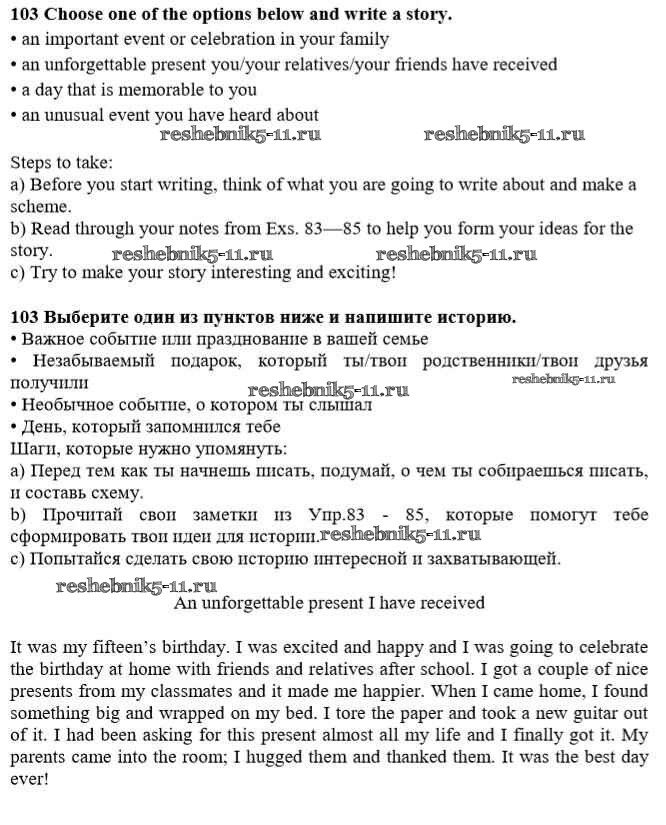 **103 Choose one of the options below and write a story.**
• an important event or celebration in your family
• an unforgettable present you/your relatives/your friends have received
• a day that is memorable to you
• an unusual event you have heard about
reshebnik5-11.ru reshebnik5-11.ru

Steps to take:
a) Before you start writing, think of what you are going to write about and make a scheme.
b) Read through your notes from Exs. 83—85 to help you form your ideas for the story. reshebnik5-11.ru reshebnik5-11.ru
c) Try to make your story interesting and exciting!

**103 Выберите один из пунктов ниже и напишите историю.**
• Важное событие или празднование в вашей семье
• Незабываемый подарок, который ты/твои родственники/твои друзья получили reshebnik5-11.ru reshebnik5-11.ru
• Необычное событие, о котором ты слышал
• День, который запомнился тебе
Шаги, которые нужно упомянуть:
a) Перед тем как ты начнешь писать, подумай, о чем ты собираешься писать, и составь схему.
b) Прочитай свои заметки из Упр.83 - 85, которые помогут тебе сформировать твои идеи для истории. reshebnik5-11.ru
c) Попытайся сделать свою историю интересной и захватывающей.

reshebnik5-11.ru
An unforgettable present I have received

It was my fifteen's birthday. I was excited and happy and I was going to celebrate the birthday at home with friends and relatives after school. I got a couple of nice presents from my classmates and it made me happier. When I came home, I found something big and wrapped on my bed. I tore the paper and took a new guitar out of it. I had been asking for this present almost all my life and I finally got it. My parents came into the room; I hugged them and thanked them. It was the best day ever!